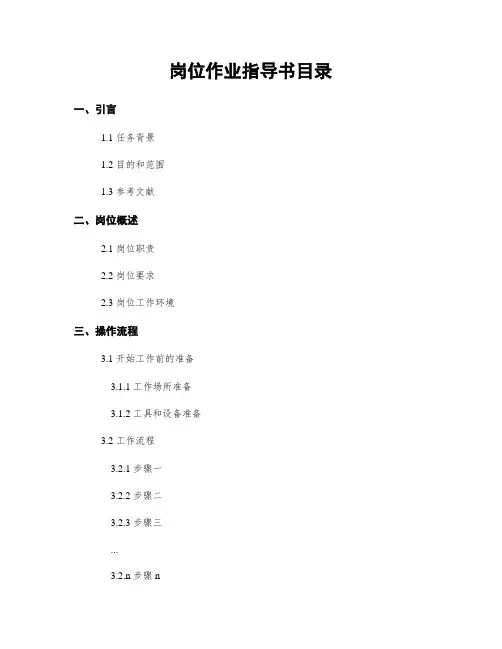 岗位作业指导书目录

一、引言

1.1 任务背景

1.2 目的和范围

1.3 参考文献

二、岗位概述

2.1 岗位职责

2.2 岗位要求

2.3 岗位工作环境

三、操作流程

3.1 开始工作前的准备

3.1.1 工作场所准备

3.1.2 工具和设备准备

3.2 工作流程

3.2.1 步骤一

3.2.2 步骤二

3.2.3 步骤三

...

3.2.n 步骤 n